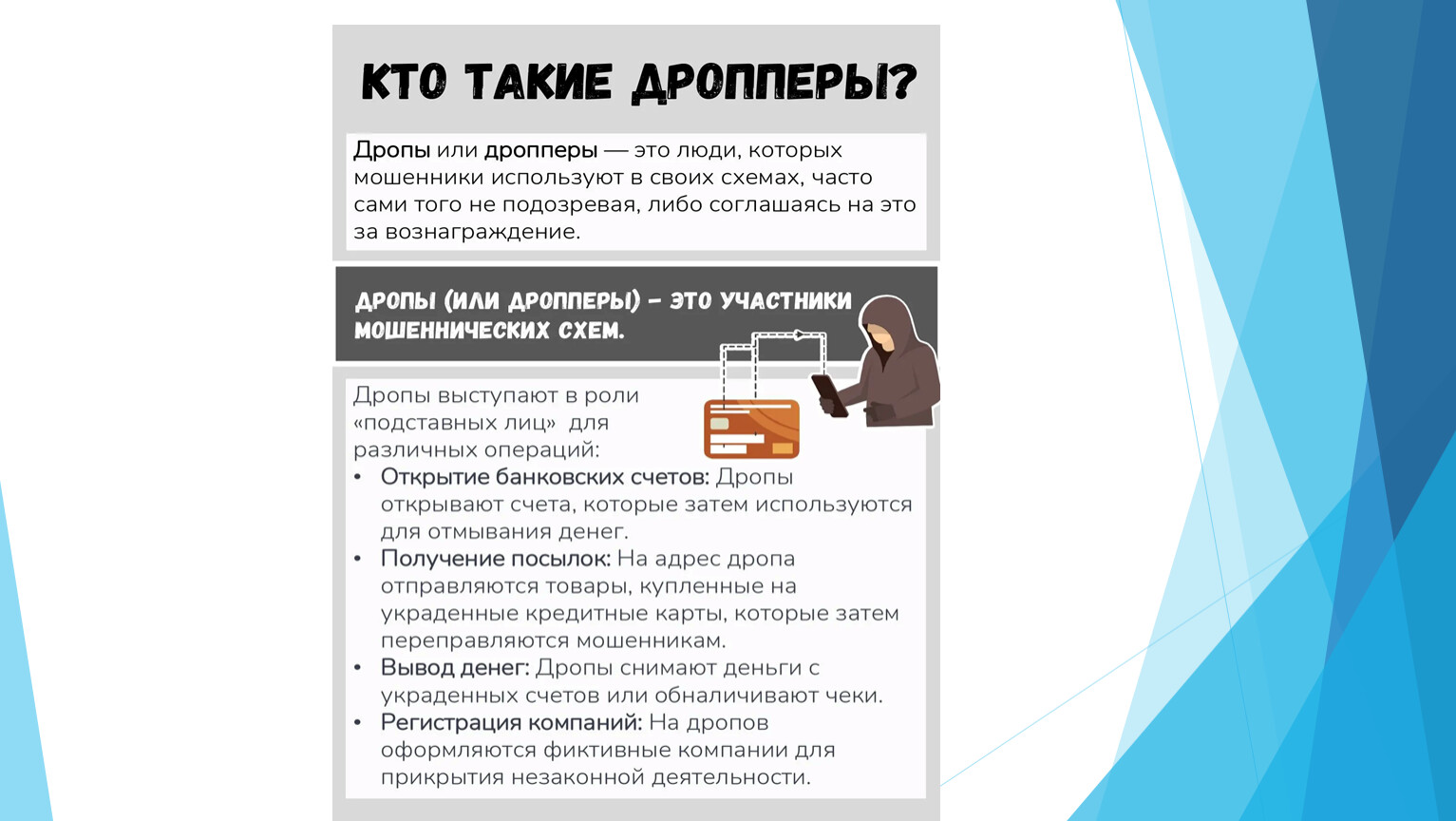 КТО ТАКИЕ ДРОППЕРЫ?

Дропы или дропперы — это люди, которых мошенники используют в своих схемах, часто сами того не подозревая, либо соглашаясь на это за вознаграждение.

ДРОПЫ (ИЛИ ДРОППЕРЫ) – ЭТО УЧАСТНИКИ МОШЕННИЧЕСКИХ СХЕМ.

Дропы выступают в роли «подставных лиц» для различных операций:
• Открытие банковских счетов: Дропы открывают счета, которые затем используются для отмывания денег.
• Получение посылок: На адрес дропа отправляются товары, купленные на украденные кредитные карты, которые затем переправляются мошенникам.
• Вывод денег: Дропы снимают деньги с украденных счетов или обналичивают чеки.
• Регистрация компаний: На дропов оформляются фиктивные компании для прикрытия незаконной деятельности.